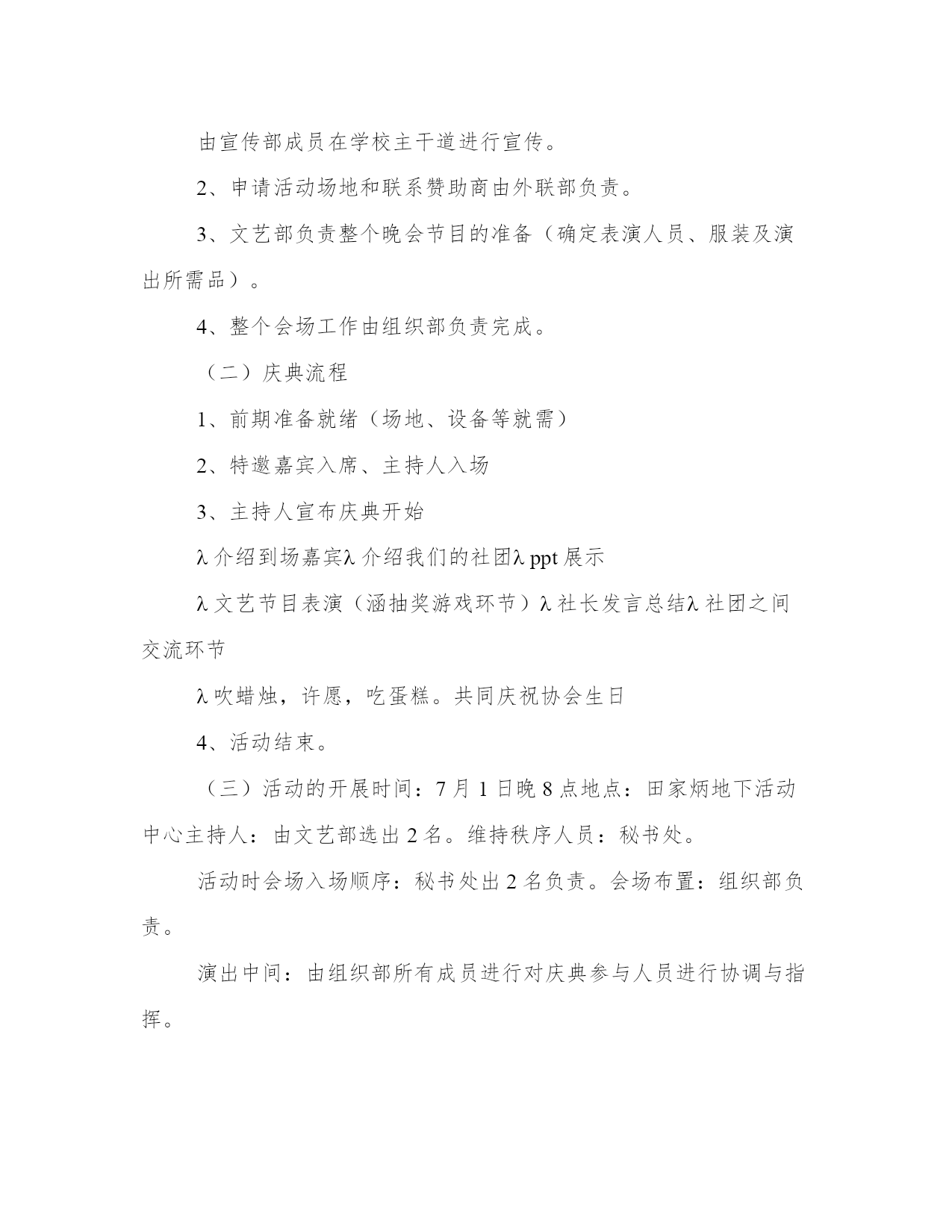 由宣传部成员在学校主干道进行宣传。

2、申请活动场地和联系赞助商由外联部负责。

3、文艺部负责整个晚会节目的准备（确定表演人员、服装及演出所需品）。

4、整个会场工作由组织部负责完成。

（二）庆典流程

1、前期准备就绪（场地、设备等就需）

2、特邀嘉宾入席、主持人入场

3、主持人宣布庆典开始

λ介绍到场嘉宾λ介绍我们的社团λppt展示

λ文艺节目表演（涵抽奖游戏环节）λ社长发言总结λ社团之间交流环节

λ吹蜡烛，许愿，吃蛋糕。共同庆祝协会生日

4、活动结束。

（三）活动的开展时间：7月1日晚8点地点：田家炳地下活动中心主持人：由文艺部选出2名。维持秩序人员：秘书处。

活动时会场入场顺序：秘书处出2名负责。会场布置：组织部负责。

演出中间：由组织部所有成员进行对庆典参与人员进行协调与指挥。